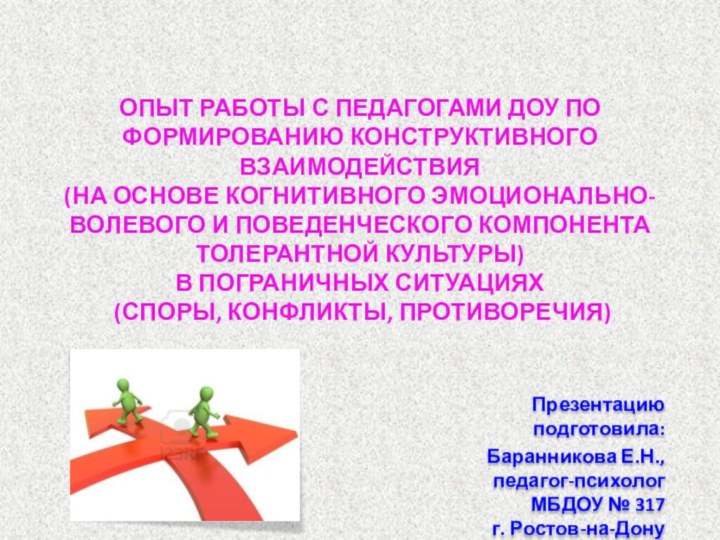 ОПЫТ РАБОТЫ С ПЕДАГОГАМИ ДОУ ПО ФОРМИРОВАНИЮ КОНСТРУКТИВНОГО ВЗАИМОДЕЙСТВИЯ
(НА ОСНОВЕ КОГНИТИВНОГО ЭМОЦИОНАЛЬНО-ВОЛЕВОГО И ПОВЕДЕНЧЕСКОГО КОМПОНЕНТА ТОЛЕРАНТНОЙ КУЛЬТУРЫ)
В ПОГРАНИЧНЫХ СИТУАЦИЯХ
(СПОРЫ, КОНФЛИКТЫ, ПРОТИВОРЕЧИЯ)

Презентацию подготовила:
Баранникова Е.Н.,
педагог-психолог
МБДОУ № 317
г. Ростов-на-Дону